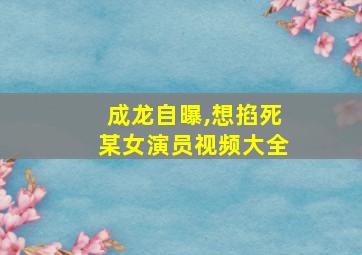 成龙自曝,想掐死某女演员视频大全